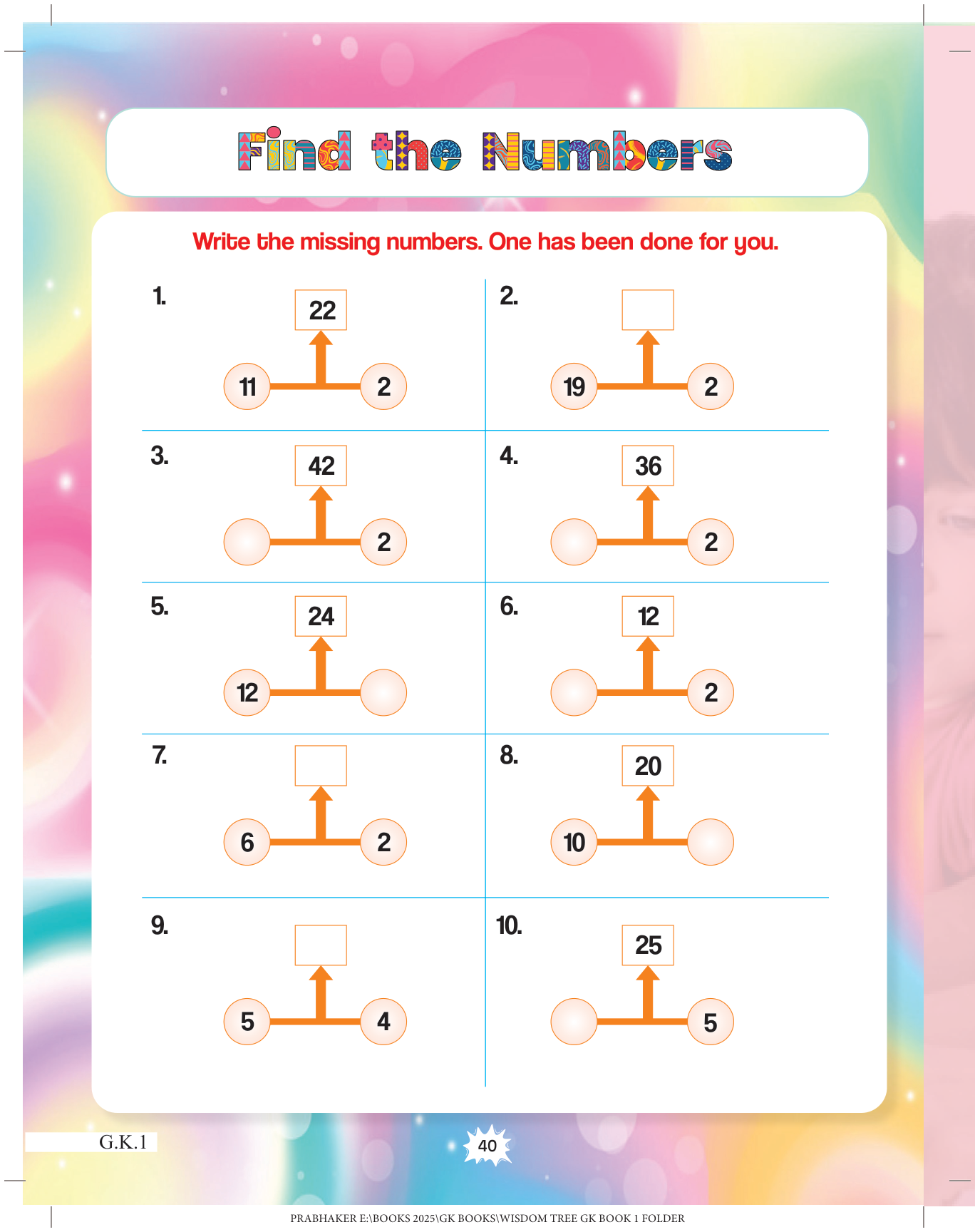 Find the Numbers

Write the missing numbers. One has been done for you.

1.
22
11
2

2.
19
2

3.
42
2

4.
36
2

5.
24
12

6.
12
2

7.
6
2

8.
20
10

9.
5
4

10.
25
5

G.K.1

40

PRABHAKER E:\BOOKS 2025\GK BOOKS\WISDOM TREE GK BOOK 1 FOLDER